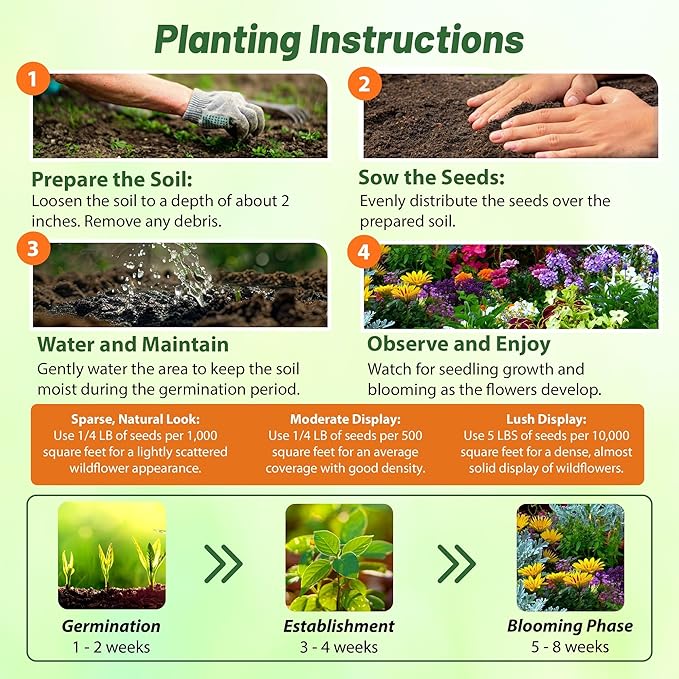 Planting Instructions

1

Prepare the Soil:
Loosen the soil to a depth of about 2 inches. Remove any debris.

2

Sow the Seeds:
Evenly distribute the seeds over the prepared soil.

3

Water and Maintain
Gently water the area to keep the soil moist during the germination period.

4

Observe and Enjoy
Watch for seedling growth and blooming as the flowers develop.

Sparse, Natural Look:
Use 1/4 LB of seeds per 1,000 square feet for a lightly scattered wildflower appearance.

Moderate Display:
Use 1/4 LB of seeds per 500 square feet for an average coverage with good density.

Lush Display:
Use 5 LBS of seeds per 10,000 square feet for a dense, almost solid display of wildflowers.

Germination
1 - 2 weeks

Establishment
3 - 4 weeks

Blooming Phase
5 - 8 weeks